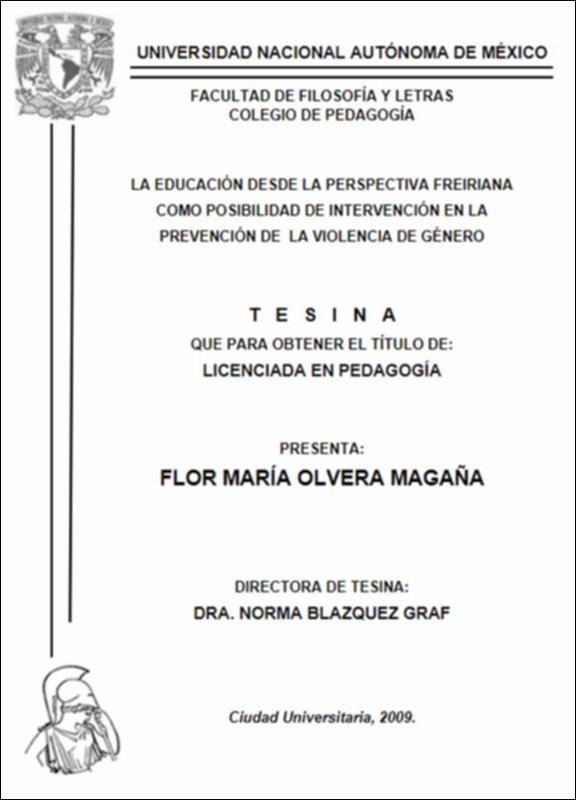 UNIVERSIDAD NACIONAL AUTÓNOMA DE MÉXICO

FACULTAD DE FILOSOFÍA Y LETRAS
COLEGIO DE PEDAGOGÍA

LA EDUCACIÓN DESDE LA PERSPECTIVA FREIRIANA COMO POSIBILIDAD DE INTERVENCIÓN EN LA PREVENCIÓN DE LA VIOLENCIA DE GÉNERO

T E S I N A
QUE PARA OBTENER EL TÍTULO DE:
LICENCIADA EN PEDAGOGÍA

PRESENTA:
FLOR MARÍA OLVERA MAGAÑA

DIRECTORA DE TESINA:
DRA. NORMA BLAZQUEZ GRAF

Ciudad Universitaria, 2009.